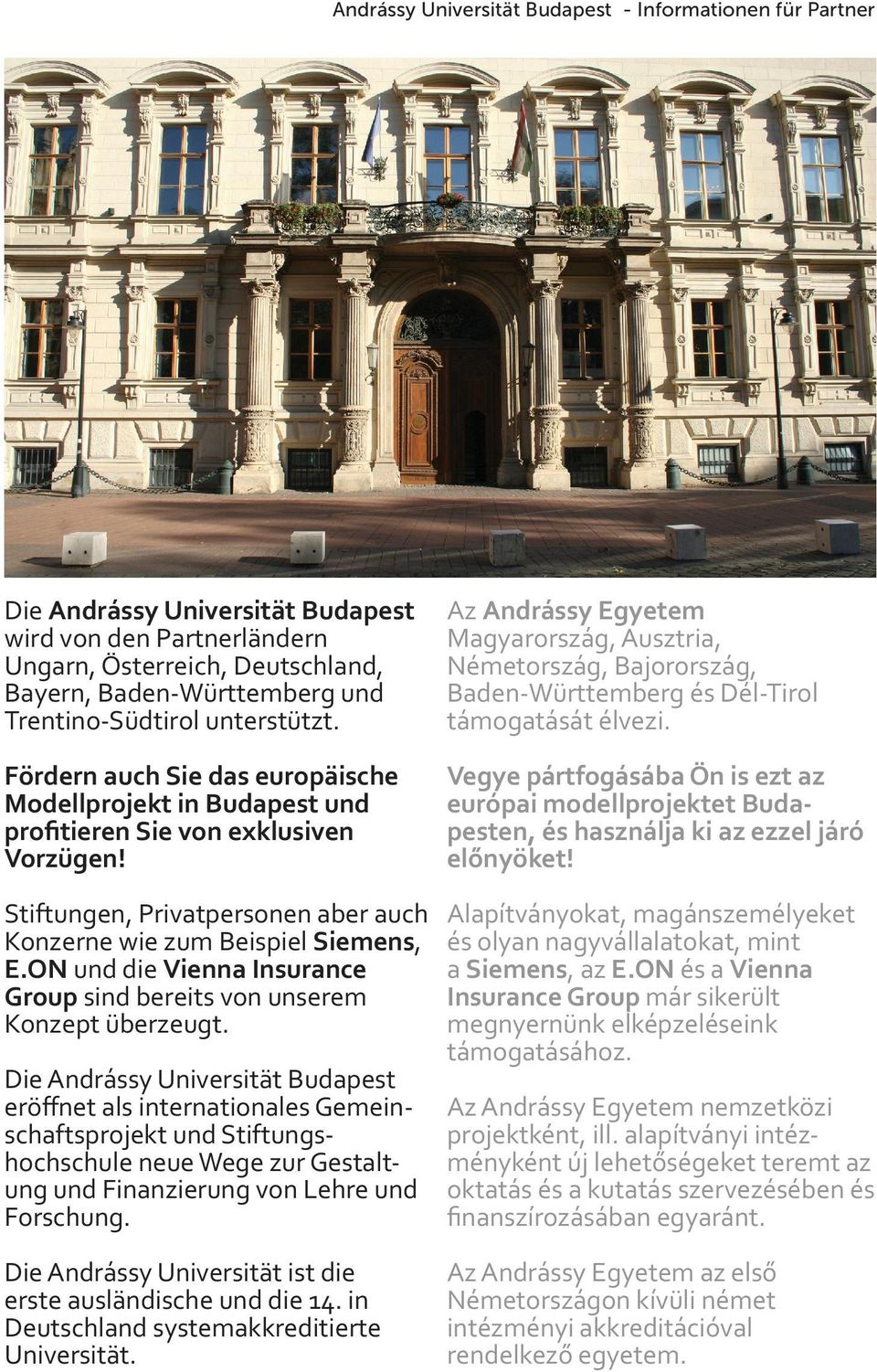 Andrássy Universität Budapest - Informationen für Partner

Die Andrássy Universität Budapest wird von den Partnerländern Ungarn, Österreich, Deutschland, Bayern, Baden-Württemberg und Trentino-Südtirol unterstützt.

Fördern auch Sie das europäische Modellprojekt in Budapest und profitieren Sie von exklusiven Vorzügen!

Stiftungen, Privatpersonen aber auch Konzerne wie zum Beispiel Siemens, E.ON und die Vienna Insurance Group sind bereits von unserem Konzept überzeugt.

Die Andrássy Universität Budapest eröffnet als internationales Gemeinschaftsprojekt und Stiftungshochschule neue Wege zur Gestaltung und Finanzierung von Lehre und Forschung.

Die Andrássy Universität ist die erste ausländische und die 14. in Deutschland systemakkreditierte Universität.

Az Andrássy Egyetem Magyarország, Ausztria, Németország, Bajorország, Baden-Württemberg és Dél-Tirol támogatását élvezi.

Vegye pártfogásába Ön is ezt az európai modellprojektet Budapesten, és használja ki az ezzel járó előnyöket!

Alapítványokat, magánszemélyeket és olyan nagyvállalatokat, mint a Siemens, az E.ON és a Vienna Insurance Group már sikerült megnyernünk elképzeléseink támogatásához.

Az Andrássy Egyetem nemzetközi projektként, ill. alapítványi intézményként új lehetőségeket teremt az oktatás és a kutatás szervezésében és finanszírozásában egyaránt.

Az Andrássy Egyetem az első Németországon kívüli német intézményi akkreditációval rendelkező egyetem.